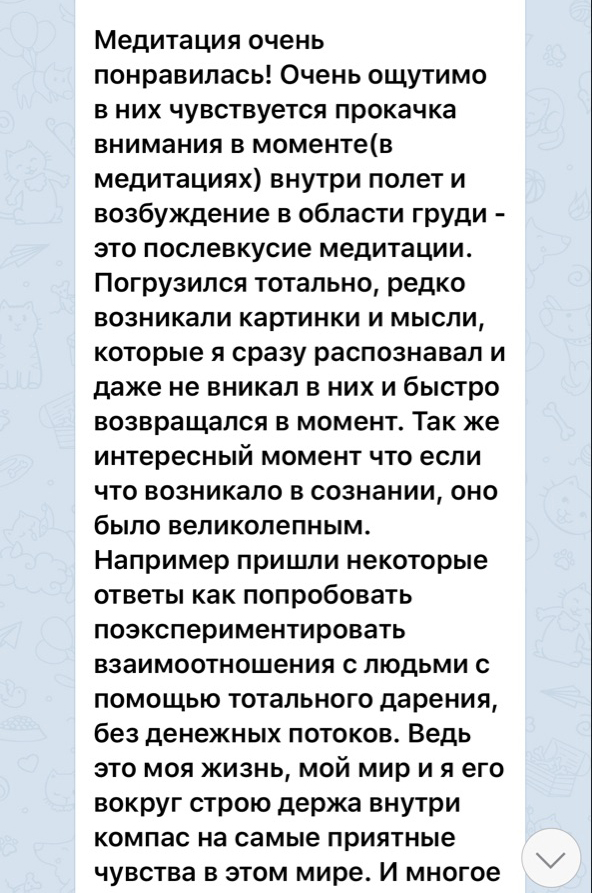 Медитация очень понравилась! Очень ощутимо в них чувствуется прокачка внимания в моменте(в медитациях) внутри полет и возбуждение в области груди - это послевкусие медитации. Погрузился тотально, редко возникали картинки и мысли, которые я сразу распознавал и даже не вникал в них и быстро возвращался в момент. Так же интересный момент что если что возникало в сознании, оно было великолепным.
Например пришли некоторые ответы как попробовать поэкспериментировать взаимоотношения с людьми с помощью тотального дарения, без денежных потоков. Ведь это моя жизнь, мой мир и я его вокруг строю держа внутри компас на самые приятные чувства в этом мире. И многое